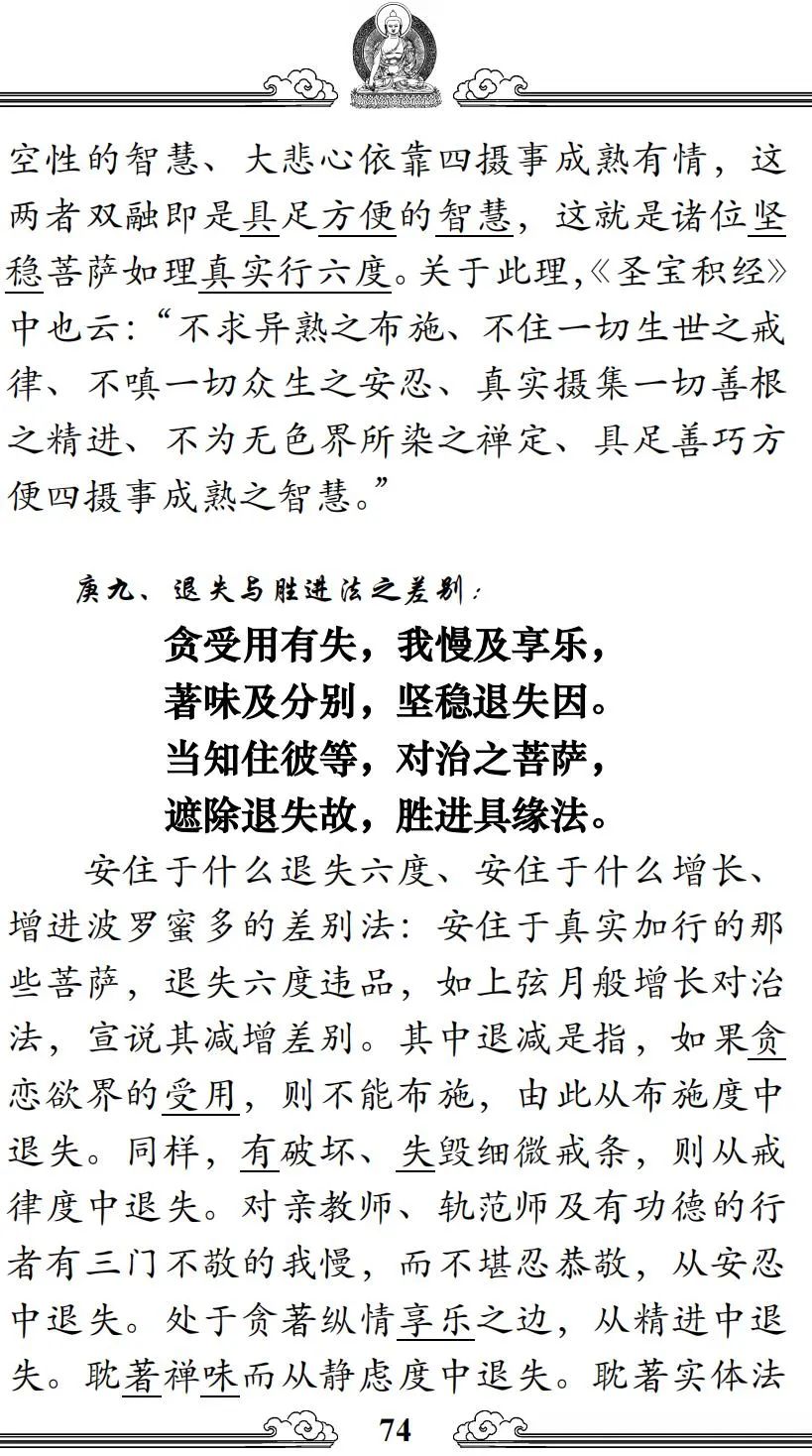 空性的智慧、大悲心依靠四摄事成熟有情，这两者双融即是具足方便的智慧，这就是诸位坚稳菩萨如理真实行六度。关于此理,《圣宝积经》中也云:“不求异熟之布施、不住一切生世之戒律、不嗔一切众生之安忍、真实摄集一切善根之精进、不为无色界所染之禅定、具足善巧方便四摄事成熟之智慧。”

庚九、退失与胜进法之差别：

贪受用有失，我慢及享乐，
著味及分别，坚稳退失因。
当知住彼等，对治之菩萨，
遮除退失故，胜进具缘法。

安住于什么退失六度、安住于什么增长、增进波罗蜜多的差别法：安住于真实加行的那些菩萨，退失六度违品，如上弦月般增长对治法，宣说其减增差别。其中退减是指，如果贪恋欲界的受用，则不能布施，由此从布施度中退失。同样，有破坏、失毁细微戒条，则从戒律度中退失。对亲教师、轨范师及有功德的行者有三门不敬的我慢，而不堪忍恭敬，从安忍中退失。处于贪著纵情享乐之边，从精进中退失。耽著禅味而从静虑度中退失。耽著实体法

74